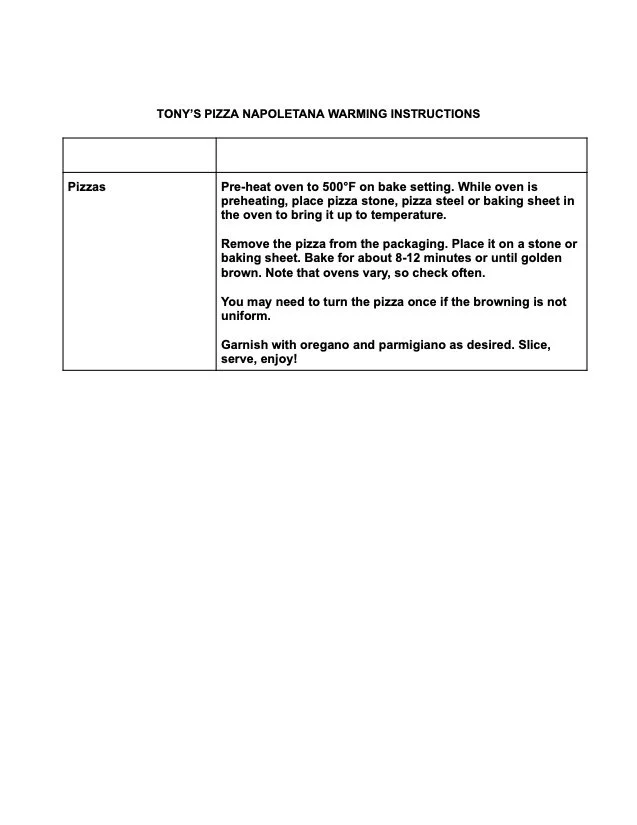 TONY'S PIZZA NAPOLETANA WARMING INSTRUCTIONS

| | |
|---|---|
| Pizzas | Pre-heat oven to 500°F on bake setting. While oven is preheating, place pizza stone, pizza steel or baking sheet in the oven to bring it up to temperature.<br><br>Remove the pizza from the packaging. Place it on a stone or baking sheet. Bake for about 8-12 minutes or until golden brown. Note that ovens vary, so check often.<br><br>You may need to turn the pizza once if the browning is not uniform.<br><br>Garnish with oregano and parmigiano as desired. Slice, serve, enjoy! |